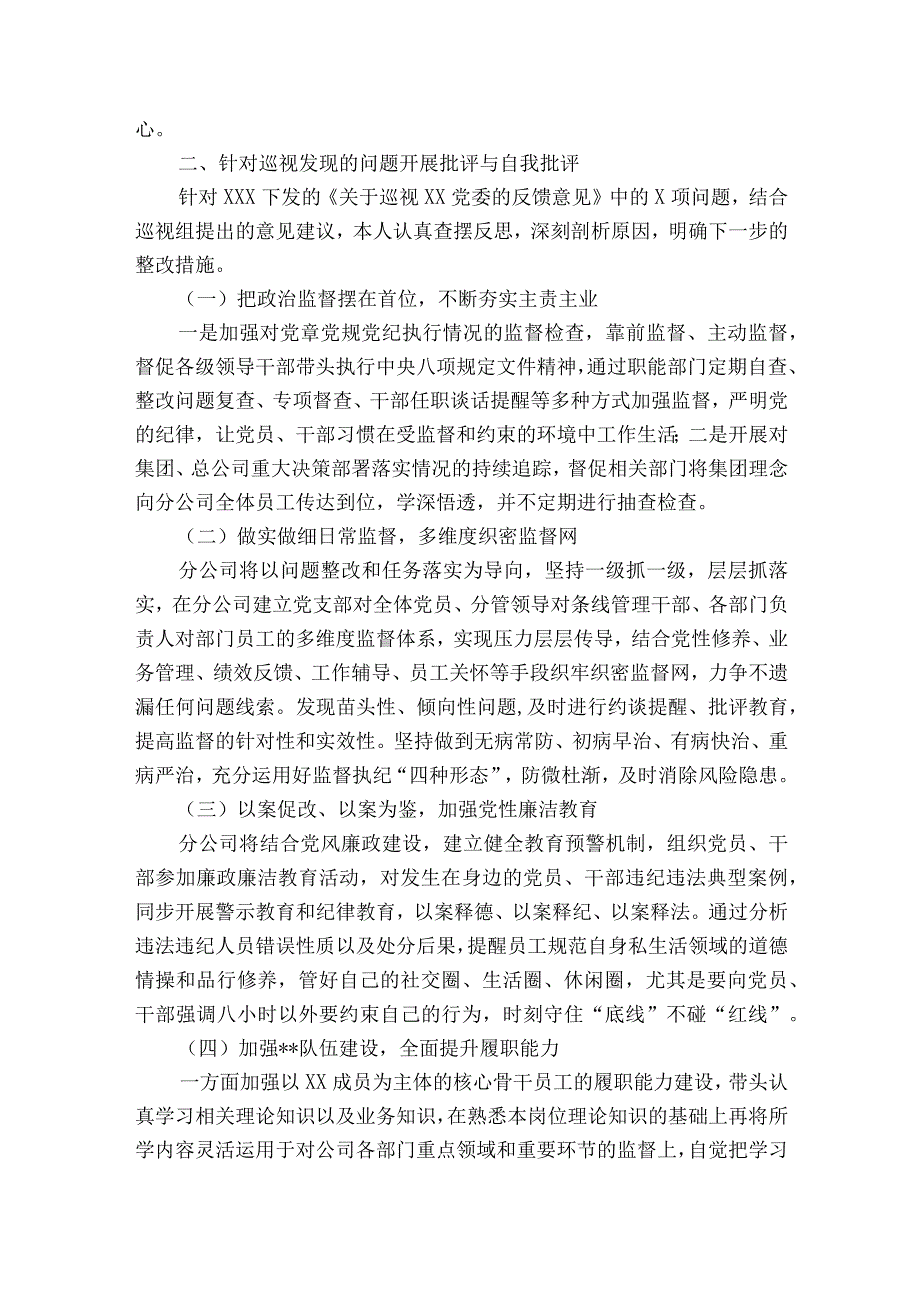 心。

二、针对巡视发现的问题开展批评与自我批评

针对XXX下发的《关于巡视XX党委的反馈意见》中的X项问题，结合巡视组提出的意见建议，本人认真查摆反思，深刻剖析原因，明确下一步的整改措施。

（一）把政治监督摆在首位，不断夯实主责主业

一是加强对党章党规党纪执行情况的监督检查，靠前监督、主动监督，督促各级领导干部带头执行中央八项规定文件精神，通过职能部门定期自查、整改问题复查、专项督查、干部任职谈话提醒等多种方式加强监督，严明党的纪律，让党员、干部习惯在受监督和约束的环境中工作生活；二是开展对集团、总公司重大决策部署落实情况的持续追踪，督促相关部门将集团理念向分公司全体员工传达到位，学深悟透，并不定期进行抽查检查。

（二）做实做细日常监督，多维度织密监督网

分公司将以问题整改和任务落实为导向，坚持一级抓一级，层层抓落实，在分公司建立党支部对全体党员、分管领导对条线管理干部、各部门负责人对部门员工的多维度监督体系，实现压力层层传导，结合党性修养、业务管理、绩效反馈、工作辅导、员工关怀等手段织牢织密监督网，力争不遗漏任何问题线索。发现苗头性、倾向性问题，及时进行约谈提醒、批评教育，提高监督的针对性和实效性。坚持做到无病常防、初病早治、有病快治、重病严治，充分运用好监督执纪“四种形态”，防微杜渐，及时消除风险隐患。

（三）以案促改、以案为鉴，加强党性廉洁教育

分公司将结合党风廉政建设，建立健全教育预警机制，组织党员、干部参加廉政廉洁教育活动，对发生在身边的党员、干部违纪违法典型案例，同步开展警示教育和纪律教育，以案释德、以案释纪、以案释法。通过分析违法违纪人员错误性质以及处分后果，提醒员工规范自身私生活领域的道德情操和品行修养，管好自己的社交圈、生活圈、休闲圈，尤其是要向党员、干部强调八小时以外要约束自己的行为，时刻守住“底线”不碰“红线”。

（四）加强**队伍建设，全面提升履职能力

一方面加强以XX成员为主体的核心骨干员工的履职能力建设，带头认真学习相关理论知识以及业务知识，在熟悉本岗位理论知识的基础上再将所学内容灵活运用于对公司各部门重点领域和重要环节的监督上，自觉把学习